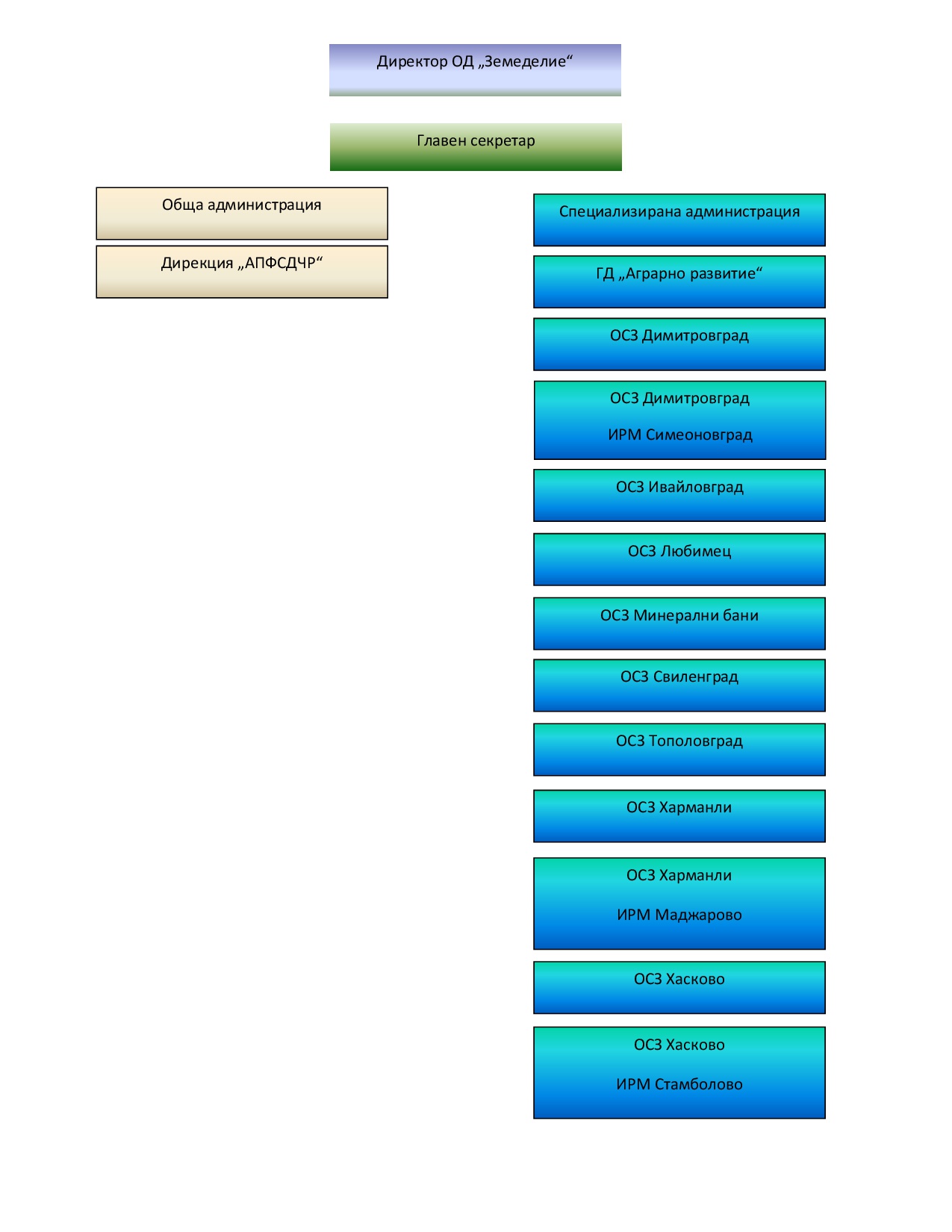 Директор ОД „Земеделие“

Главен секретар

Обща администрация

Дирекция „АПФСДЧР“

Специализирана администрация

ГД „Аграрно развитие“

ОСЗ Димитровград

ОСЗ Димитровград

ИРМ Симеоновград

ОСЗ Ивайловград

ОСЗ Любимец

ОСЗ Минерални бани

ОСЗ Свиленград

ОСЗ Тополовград

ОСЗ Харманли

ОСЗ Харманли

ИРМ Маджарово

ОСЗ Хасково

ОСЗ Хасково

ИРМ Стамболово